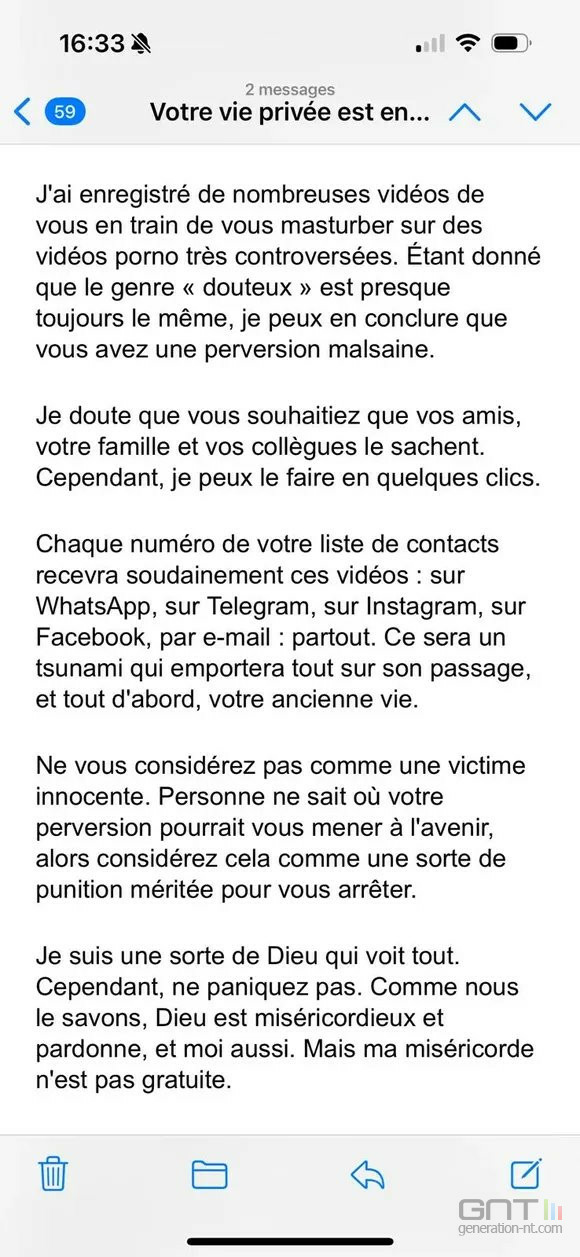 16:33

2 messages
59 Votre vie privée est en...

J'ai enregistré de nombreuses vidéos de vous en train de vous masturber sur des vidéos porno très controversées. Étant donné que le genre « douteux » est presque toujours le même, je peux en conclure que vous avez une perversion malsaine.

Je doute que vous souhaitiez que vos amis, votre famille et vos collègues le sachent. Cependant, je peux le faire en quelques clics.

Chaque numéro de votre liste de contacts recevra soudainement ces vidéos : sur WhatsApp, sur Telegram, sur Instagram, sur Facebook, par e-mail : partout. Ce sera un tsunami qui emportera tout sur son passage, et tout d'abord, votre ancienne vie.

Ne vous considérez pas comme une victime innocente. Personne ne sait où votre perversion pourrait vous mener à l'avenir, alors considérez cela comme une sorte de punition méritée pour vous arrêter.

Je suis une sorte de Dieu qui voit tout. Cependant, ne paniquez pas. Comme nous le savons, Dieu est miséricordieux et pardonne, et moi aussi. Mais ma miséricorde n'est pas gratuite.

GNT
generation-nt.com